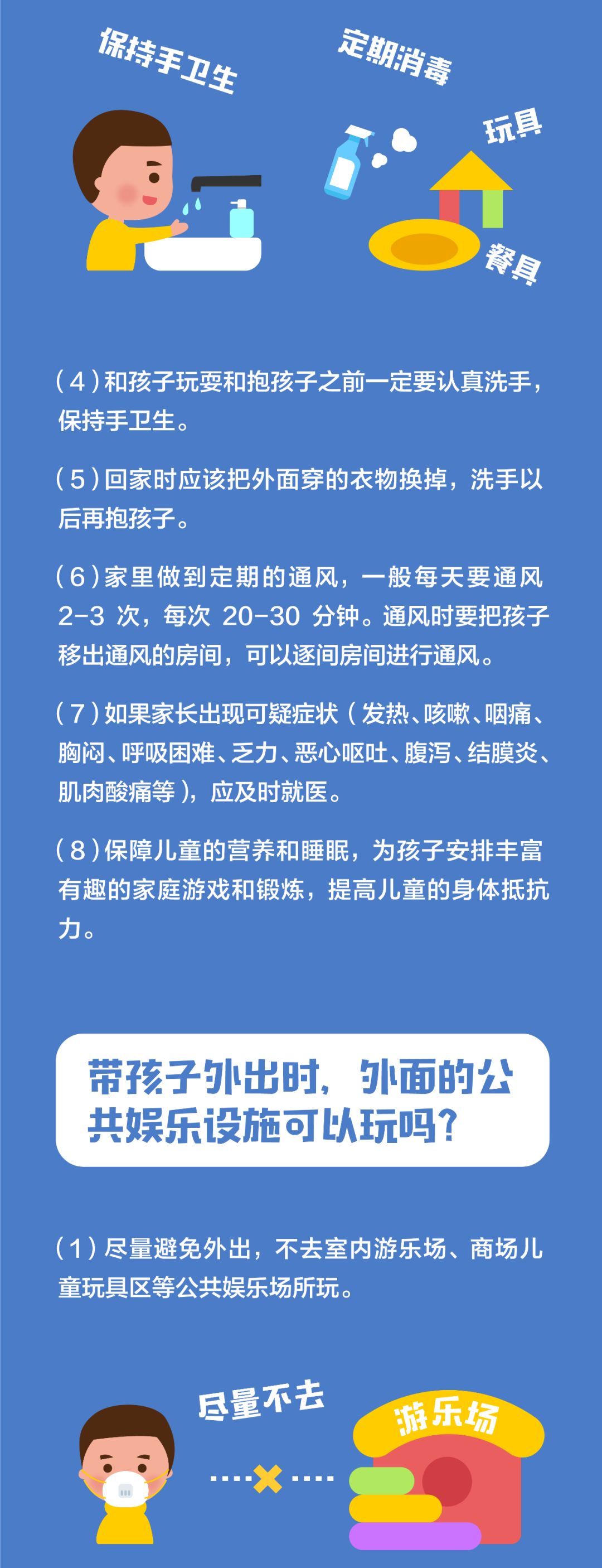 保持手卫生

定期消毒

玩具

餐具

（4）和孩子玩耍和抱孩子之前一定要认真洗手，保持手卫生。

（5）回家时应该把外面穿的衣物换掉，洗手以后再抱孩子。

（6）家里做到定期的通风，一般每天要通风 2-3 次，每次 20-30 分钟。通风时要把孩子移出通风的房间，可以逐间房间进行通风。

（7）如果家长出现可疑症状（发热、咳嗽、咽痛、胸闷、呼吸困难、乏力、恶心呕吐、腹泻、结膜炎、肌肉酸痛等），应及时就医。

（8）保障儿童的营养和睡眠，为孩子安排丰富有趣的家庭游戏和锻炼，提高儿童的身体抵抗力。

带孩子外出时，外面的公共娱乐设施可以玩吗？

（1）尽量避免外出，不去室内游乐场、商场儿童玩具区等公共娱乐场所玩。

尽量不去

游乐场